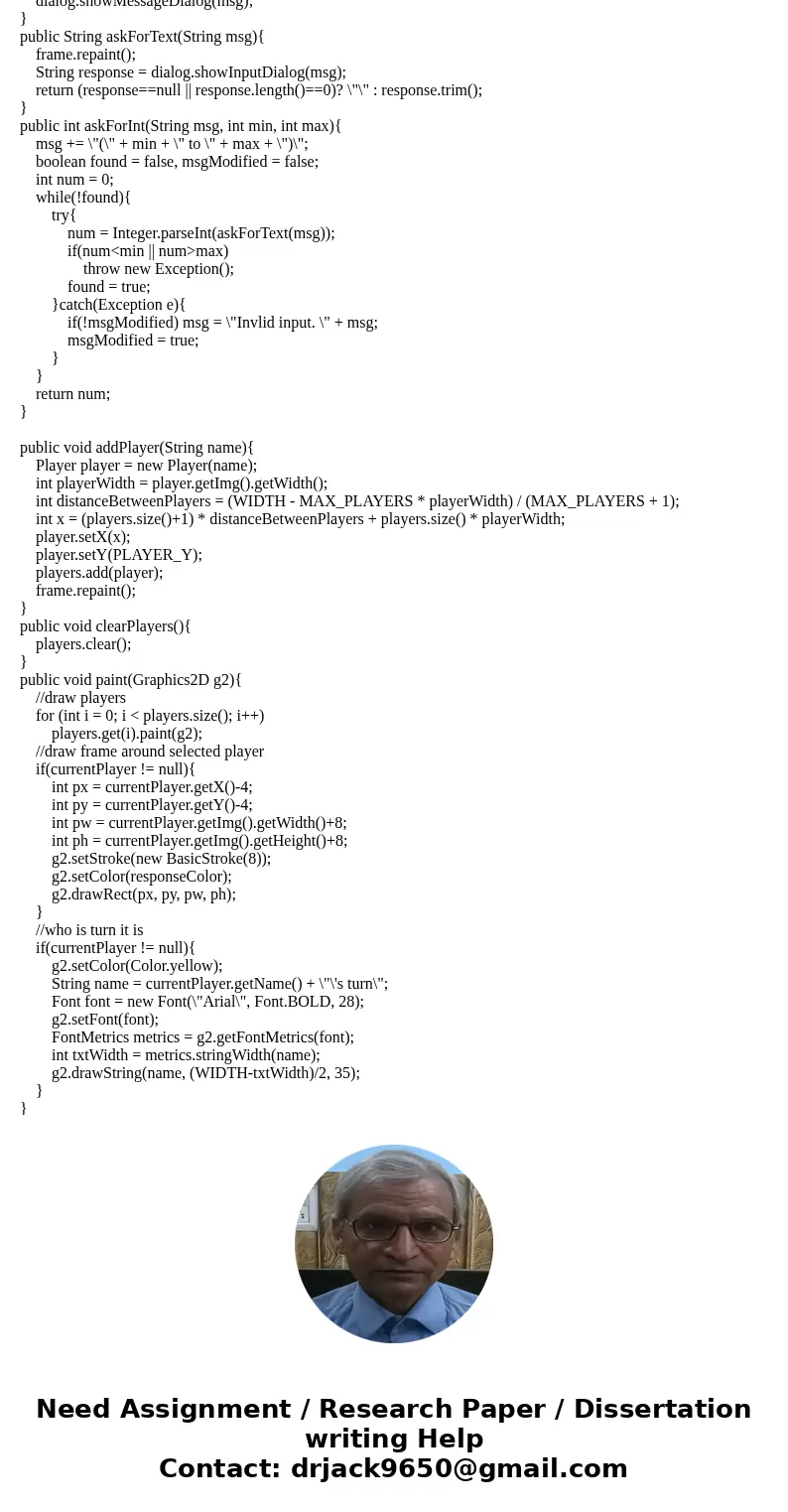 dialog.showMessageDialog(msg);
}
public String askForText(String msg){
frame.repaint();
String response = dialog.showInputDialog(msg);
return (response==null || response.length()==0)? \"\" : response.trim();
}
public int askForInt(String msg, int min, int max){
msg += \"(\" + min + \" to \" + max + \")\";
boolean found = false, msgModified = false;
int num = 0;
while(!found){
try{
num = Integer.parseInt(askForText(msg));
if(num<min || num>max)
throw new Exception();
found = true;
}catch(Exception e){
if(!msgModified) msg = \"Invlid input. \" + msg;
msgModified = true;
}
}
return num;
}

public void addPlayer(String name){
Player player = new Player(name);
int playerWidth = player.getImg().getWidth();
int distanceBetweenPlayers = (WIDTH - MAX_PLAYERS * playerWidth) / (MAX_PLAYERS + 1);
int x = (players.size()+1) * distanceBetweenPlayers + players.size() * playerWidth;
player.setX(x);
player.setY(PLAYER_Y);
players.add(player);
frame.repaint();
}
public void clearPlayers(){
players.clear();
}
public void paint(Graphics2D g2){
//draw players
for (int i = 0; i < players.size(); i++)
players.get(i).paint(g2);
//draw frame around selected player
if(currentPlayer != null){
int px = currentPlayer.getX()-4;
int py = currentPlayer.getY()-4;
int pw = currentPlayer.getImg().getWidth()+8;
int ph = currentPlayer.getImg().getHeight()+8;
g2.setStroke(new BasicStroke(8));
g2.setColor(responseColor);
g2.drawRect(px, py, pw, ph);
}
//who is turn it is
if(currentPlayer != null){
g2.setColor(Color.yellow);
String name = currentPlayer.getName() + \"\'s turn\";
Font font = new Font(\"Arial\", Font.BOLD, 28);
g2.setFont(font);
FontMetrics metrics = g2.getFontMetrics(font);
int txtWidth = metrics.stringWidth(name);
g2.drawString(name, (WIDTH-txtWidth)/2, 35);
}
}

Need Assignment / Research Paper / Dissertation writing Help
Contact: drjack9650@gmail.com